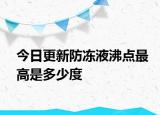 今日更新防冻液沸点最高是多少度